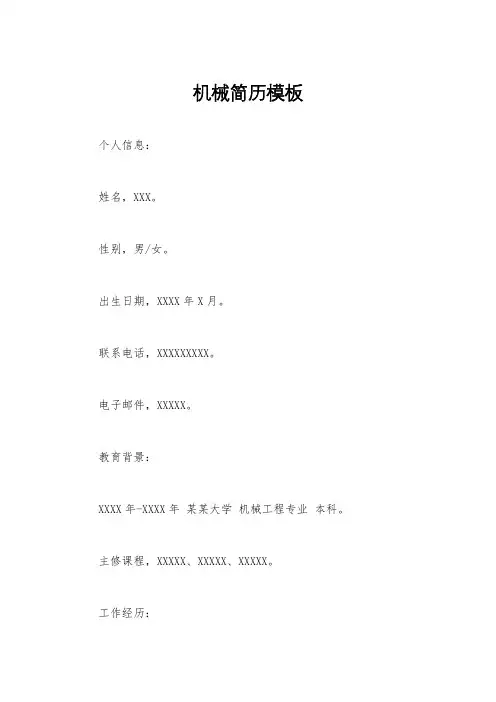 机械简历模板

个人信息：

姓名，XXX。

性别，男/女。

出生日期，XXXX 年 X 月。

联系电话，XXXXXXXXX。

电子邮件，XXXXX。

教育背景：

XXXX 年-XXXX 年 某某大学 机械工程专业 本科。

主修课程，XXXXX、XXXXX、XXXXX。

工作经历：